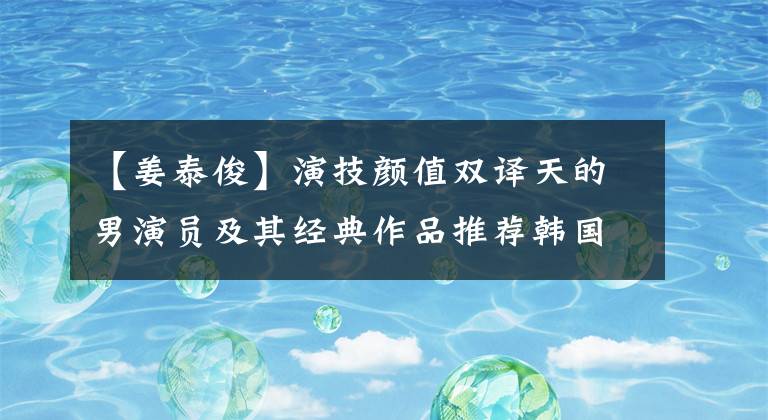 【姜泰俊】演技颜值双译天的男演员及其经典作品推荐韩国